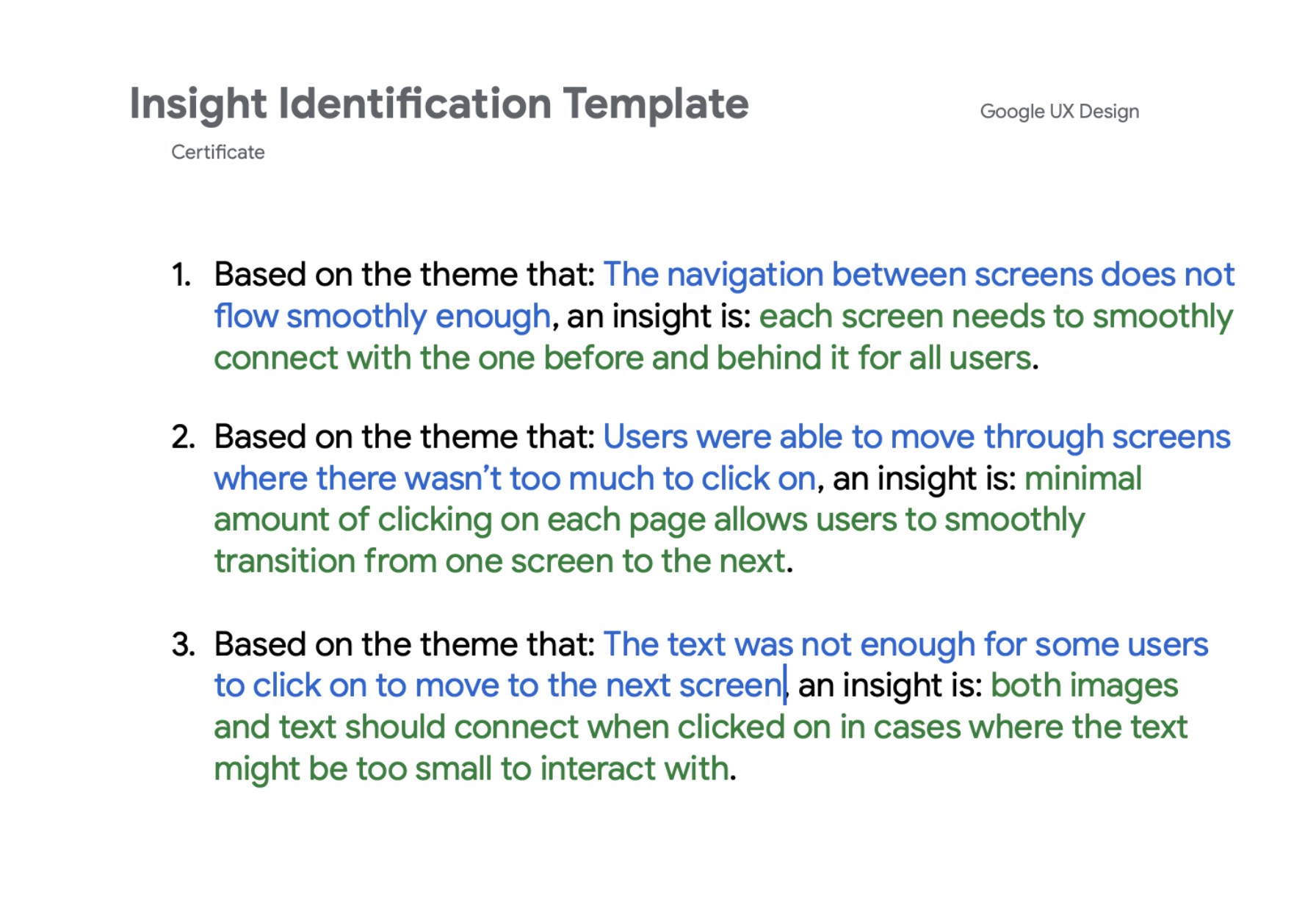 Insight Identification Template

Google UX Design Certificate

1. Based on the theme that: The navigation between screens does not flow smoothly enough, an insight is: each screen needs to smoothly connect with the one before and behind it for all users.

2. Based on the theme that: Users were able to move through screens where there wasn't too much to click on, an insight is: minimal amount of clicking on each page allows users to smoothly transition from one screen to the next.

3. Based on the theme that: The text was not enough for some users to click on to move to the next screen, an insight is: both images and text should connect when clicked on in cases where the text might be too small to interact with.